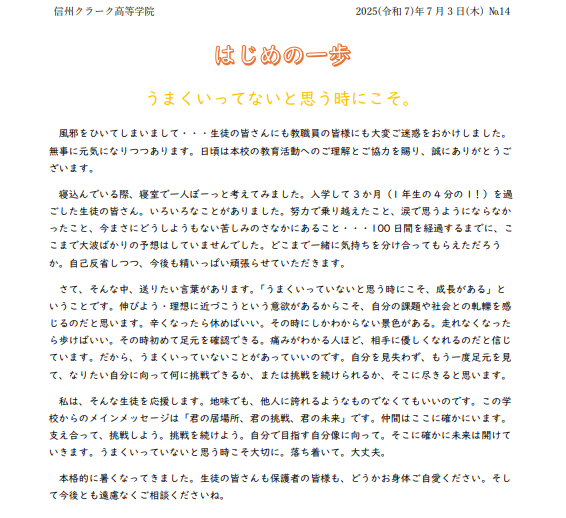 信州クラーク高等学院　2025(令和7)年7月3日(木) №14

はじめの一歩

うまくいってないと思う時にこそ。

風邪をひいてしまいまして・・・生徒の皆さんにも教職員の皆様にも大変ご迷惑をおかけしました。無事に元気になりつつあります。日頃は本校の教育活動へのご理解とご協力を賜り、誠にありがとうございます。

寝込んでいる際、寝室で一人ぼーっと考えてみました。入学して３か月（１年生の４分の１！）を過ごした生徒の皆さん。いろいろなことがありました。努力で乗り越えたこと、涙で思うようにならなかったこと、今まさにどうしようもない苦しみのさなかにあること・・・100日間を経過するまでに、ここまで大波ばかりの予想はしていませんでした。どこまで一緒に気持ちを分け合ってもらえただろうか。自己反省しつつ、今後も精いっぱい頑張らせていただきます。

さて、そんな中、送りたい言葉があります。「うまくいっていないと思う時にこそ、成長がある」ということです。伸びよう・理想に近づこうという意欲があるからこそ、自分の課題や社会との軋轢を感じるのだと思います。辛くなったら休めばいい。その時にしかわからない景色がある。走れなくなったら歩けばいい。その時初めて足元を確認できる。痛みがわかる人ほど、相手に優しくなれるのだと信じています。だから、うまくいっていないことがあっていいのです。自分を見失わず、もう一度足元を見て、なりたい自分に向って何に挑戦できるか、または挑戦を続けられるか、そこに尽きると思います。

私は、そんな生徒を応援します。地味でも、他人に誇れるようなものでなくてもいいのです。この学校からのメインメッセージは「君の居場所、君の挑戦、君の未来」です。仲間はここに確かにいます。支え合って、挑戦しよう。挑戦を続けよう。自分で目指す自分像に向って。そこに確かに未来は開けていきます。うまくいっていないと思う時こそ大切に。落ち着いて。大丈夫。

本格的に暑くなってきました。生徒の皆さんも保護者の皆様も、どうかお身体ご自愛ください。そして今後とも遠慮なくご相談くださいね。